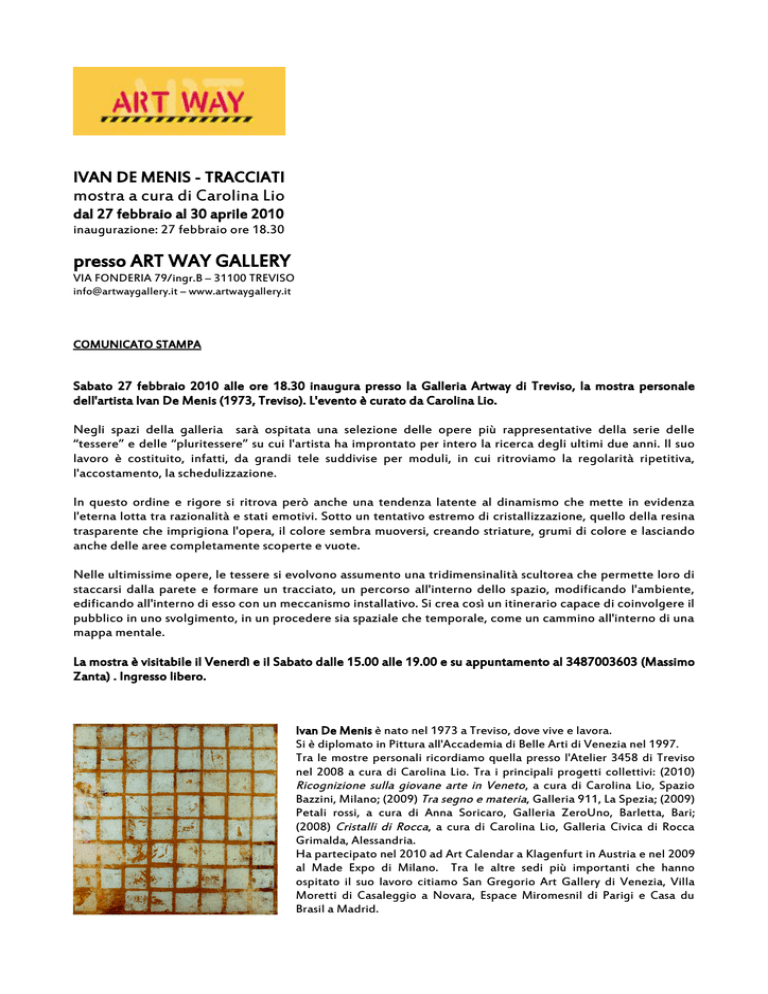 ART WAY

IVAN DE MENIS - TRACCIATI
mostra a cura di Carolina Lio
dal 27 febbraio al 30 aprile 2010
inaugurazione: 27 febbraio ore 18.30

presso ART WAY GALLERY
VIA FONDERIA 79/ingr.B – 31100 TREVISO
info@artwaygallery.it – www.artwaygallery.it

COMUNICATO STAMPA

Sabato 27 febbraio 2010 alle ore 18.30 inaugura presso la Galleria Artway di Treviso, la mostra personale dell'artista Ivan De Menis (1973, Treviso). L'evento è curato da Carolina Lio.

Negli spazi della galleria sarà ospitata una selezione delle opere più rappresentative della serie delle "tessere" e delle "pluritessere" su cui l'artista ha improntato per intero la ricerca degli ultimi due anni. Il suo lavoro è costituito, infatti, da grandi tele suddivise per moduli, in cui ritroviamo la regolarità ripetitiva, l'accostamento, la schedulizzazione.

In questo ordine e rigore si ritrova però anche una tendenza latente al dinamismo che mette in evidenza l'eterna lotta tra razionalità e stati emotivi. Sotto un tentativo estremo di cristallizzazione, quello della resina trasparente che imprigiona l'opera, il colore sembra muoversi, creando striature, grumi di colore e lasciando anche delle aree completamente scoperte e vuote.

Nelle ultimissime opere, le tessere si evolvono assumento una tridimensinalità scultorea che permette loro di staccarsi dalla parete e formare un tracciato, un percorso all'interno dello spazio, modificando l'ambiente, edificando all'interno di esso con un meccanismo installativo. Si crea così un itinerario capace di coinvolgere il pubblico in uno svolgimento, in un procedere sia spaziale che temporale, come un cammino all'interno di una mappa mentale.

La mostra è visitabile il Venerdì e il Sabato dalle 15.00 alle 19.00 e su appuntamento al 3487003603 (Massimo Zanta) . Ingresso libero.

Ivan De Menis è nato nel 1973 a Treviso, dove vive e lavora.
Si è diplomato in Pittura all'Accademia di Belle Arti di Venezia nel 1997.
Tra le mostre personali ricordiamo quella presso l'Atelier 3458 di Treviso nel 2008 a cura di Carolina Lio. Tra i principali progetti collettivi: (2010) Ricognizione sulla giovane arte in Veneto, a cura di Carolina Lio, Spazio Bazzini, Milano; (2009) Tra segno e materia, Galleria 911, La Spezia; (2009) Petali rossi, a cura di Anna Soricaro, Galleria ZeroUno, Barletta, Bari; (2008) Cristalli di Rocca, a cura di Carolina Lio, Galleria Civica di Rocca Grimalda, Alessandria.
Ha partecipato nel 2010 ad Art Calendar a Klagenfurt in Austria e nel 2009 al Made Expo di Milano. Tra le altre sedi più importanti che hanno ospitato il suo lavoro citiamo San Gregorio Art Gallery di Venezia, Villa Moretti di Casaleggio a Novara, Espace Miromesnil di Parigi e Casa du Brasil a Madrid.